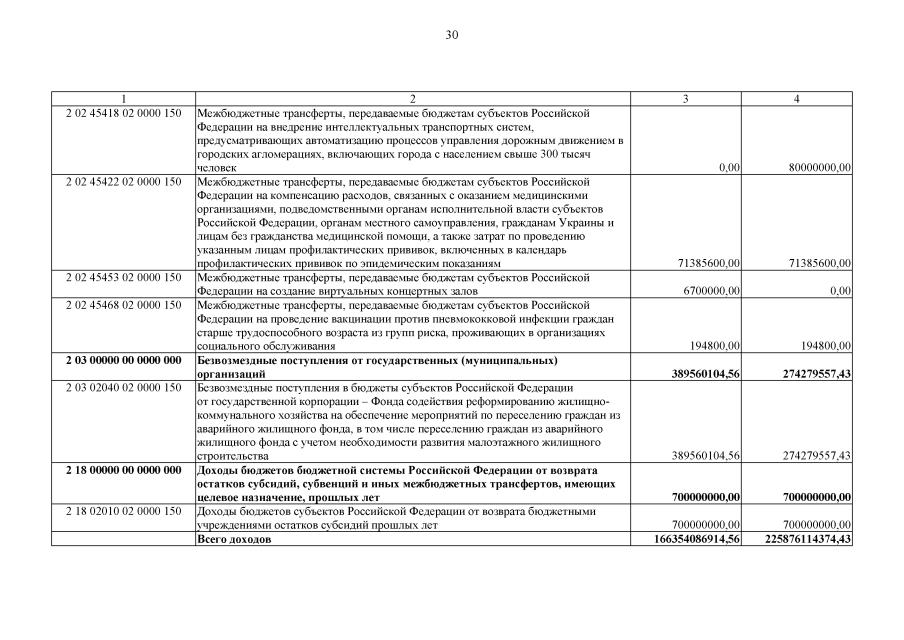 30

| 1 | 2 | 3 | 4 |
|---|---|---|---|
| 2 02 45418 02 0000 150 | Межбюджетные трансферты, передаваемые бюджетам субъектов Российской Федерации на внедрение интеллектуальных транспортных систем, предусматривающих автоматизацию процессов управления дорожным движением в городских агломерациях, включающих города с населением свыше 300 тысяч человек | 0,00 | 80000000,00 |
| 2 02 45422 02 0000 150 | Межбюджетные трансферты, передаваемые бюджетам субъектов Российской Федерации на компенсацию расходов, связанных с оказанием медицинскими организациями, подведомственными органам исполнительной власти субъектов Российской Федерации, органам местного самоуправления, гражданам Украины и лицам без гражданства медицинской помощи, а также затрат по проведению указанным лицам профилактических прививок, включенных в календарь профилактических прививок по эпидемическим показаниям | 71385600,00 | 71385600,00 |
| 2 02 45453 02 0000 150 | Межбюджетные трансферты, передаваемые бюджетам субъектов Российской Федерации на создание виртуальных концертных залов | 6700000,00 | 0,00 |
| 2 02 45468 02 0000 150 | Межбюджетные трансферты, передаваемые бюджетам субъектов Российской Федерации на проведение вакцинации против пневмококковой инфекции граждан старше трудоспособного возраста из групп риска, проживающих в организациях социального обслуживания | 194800,00 | 194800,00 |
| **2 03 00000 00 0000 000** | **Безвозмездные поступления от государственных (муниципальных) организаций** | **389560104,56** | **274279557,43** |
| 2 03 02040 02 0000 150 | Безвозмездные поступления в бюджеты субъектов Российской Федерации от государственной корпорации – Фонда содействия реформированию жилищно-коммунального хозяйства на обеспечение мероприятий по переселению граждан из аварийного жилищного фонда, в том числе переселению граждан из аварийного жилищного фонда с учетом необходимости развития малоэтажного жилищного строительства | 389560104,56 | 274279557,43 |
| **2 18 00000 00 0000 000** | **Доходы бюджетов бюджетной системы Российской Федерации от возврата остатков субсидий, субвенций и иных межбюджетных трансфертов, имеющих целевое назначение, прошлых лет** | **700000000,00** | **700000000,00** |
| 2 18 02010 02 0000 150 | Доходы бюджетов субъектов Российской Федерации от возврата бюджетными учреждениями остатков субсидий прошлых лет | 700000000,00 | 700000000,00 |
| | **Всего доходов** | **166354086914,56** | **225876114374,43** |